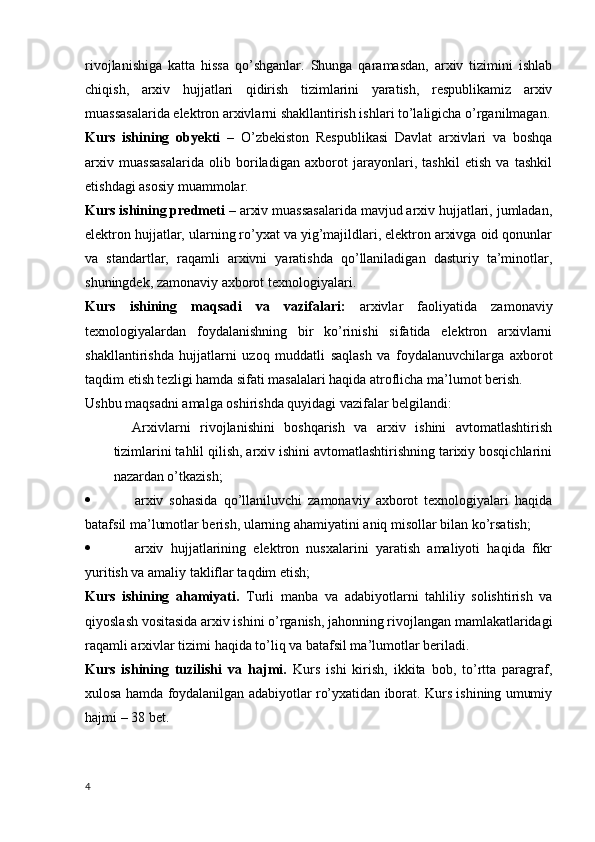 rivojlanishiga katta hissa qo’shganlar. Shunga qaramasdan, arxiv tizimini ishlab chiqish, arxiv hujjatlari qidirish tizimlarini yaratish, respublikamiz arxiv muassasalarida elektron arxivlarni shakllantirish ishlari to’laligicha o’rganilmagan.

Kurs ishining obyekti – O’zbekiston Respublikasi Davlat arxivlari va boshqa arxiv muassasalarida olib boriladigan axborot jarayonlari, tashkil etish va tashkil etishdagi asosiy muammolar.

Kurs ishining predmeti – arxiv muassasalarida mavjud arxiv hujjatlari, jumladan, elektron hujjatlar, ularning ro’yxat va yig’majildlari, elektron arxivga oid qonunlar va standartlar, raqamli arxivni yaratishda qo’llaniladigan dasturiy ta’minotlar, shuningdek, zamonaviy axborot texnologiyalari.

Kurs ishining maqsadi va vazifalari: arxivlar faoliyatida zamonaviy texnologiyalardan foydalanishning bir ko’rinishi sifatida elektron arxivlarni shakllantirishda hujjatlarni uzoq muddatli saqlash va foydalanuvchilarga axborot taqdim etish tezligi hamda sifati masalalari haqida atroflicha ma’lumot berish.

Ushbu maqsadni amalga oshirishda quyidagi vazifalar belgilandi:

Arxivlarni rivojlanishini boshqarish va arxiv ishini avtomatlashtirish tizimlarini tahlil qilish, arxiv ishini avtomatlashtirishning tarixiy bosqichlarini nazardan o’tkazish;

• arxiv sohasida qo’llaniluvchi zamonaviy axborot texnologiyalari haqida batafsil ma’lumotlar berish, ularning ahamiyatini aniq misollar bilan ko’rsatish;

• arxiv hujjatlarining elektron nusxalarini yaratish amaliyoti haqida fikr yuritish va amaliy takliflar taqdim etish;

Kurs ishining ahamiyati. Turli manba va adabiyotlarni tahliliy solishtirish va qiyoslash vositasida arxiv ishini o’rganish, jahonning rivojlangan mamlakatlaridagi raqamli arxivlar tizimi haqida to’liq va batafsil ma’lumotlar beriladi.

Kurs ishining tuzilishi va hajmi. Kurs ishi kirish, ikkita bob, to’rtta paragraf, xulosa hamda foydalanilgan adabiyotlar ro’yxatidan iborat. Kurs ishining umumiy hajmi – 38 bet.

4